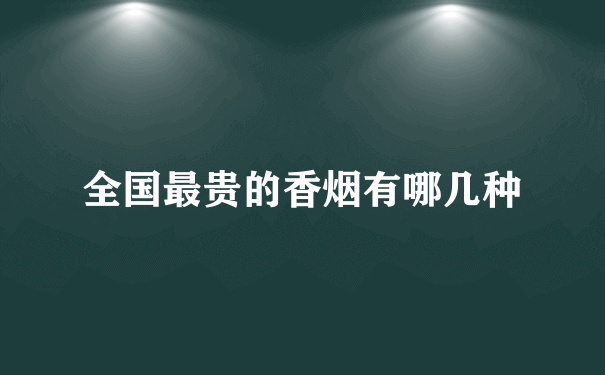 全国最贵的香烟有哪几种